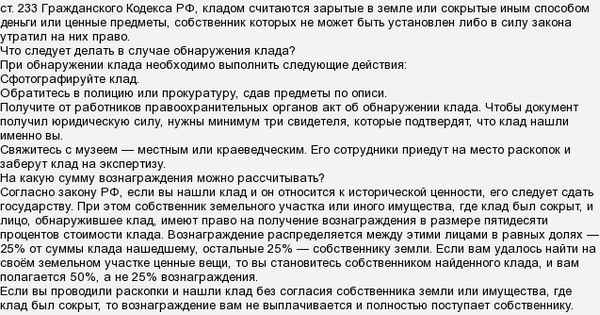 ст. 233 Гражданского Кодекса РФ, кладом считаются зарытые в земле или сокрытые иным способом деньги или ценные предметы, собственник которых не может быть установлен либо в силу закона утратил на них право.
Что следует делать в случае обнаружения клада?
При обнаружении клада необходимо выполнить следующие действия:
Сфотографируйте клад.
Обратитесь в полицию или прокуратуру, сдав предметы по описи.
Получите от работников правоохранительных органов акт об обнаружении клада. Чтобы документ получил юридическую силу, нужны минимум три свидетеля, которые подтвердят, что клад нашли именно вы.
Свяжитесь с музеем — местным или краеведческим. Его сотрудники приедут на место раскопок и заберут клад на экспертизу.
На какую сумму вознаграждения можно рассчитывать?
Согласно закону РФ, если вы нашли клад и он относится к исторической ценности, его следует сдать государству. При этом собственник земельного участка или иного имущества, где клад был сокрыт, и лицо, обнаружившее клад, имеют право на получение вознаграждения в размере пятидесяти процентов стоимости клада. Вознаграждение распределяется между этими лицами в равных долях — 25% от суммы клада нашедшему, остальные 25% — собственнику земли. Если вам удалось найти на своём земельном участке ценные вещи, то вы становитесь собственником найденного клада, и вам полагается 50%, а не 25% вознаграждения.
Если вы проводили раскопки и нашли клад без согласия собственника земли или имущества, где клад был сокрыт, то вознаграждение вам не выплачивается и полностью поступает собственнику.